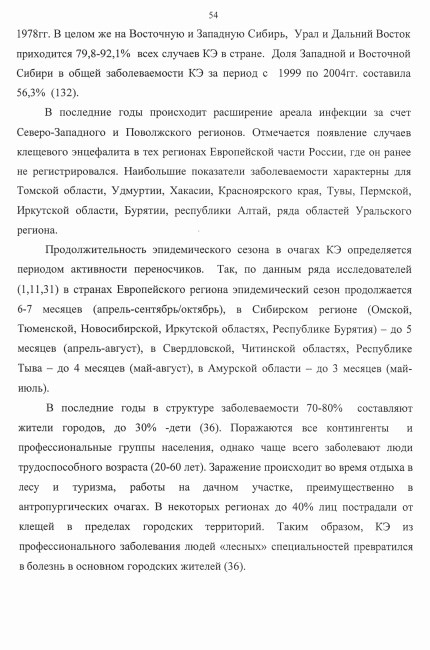 54

1978гг. В целом же на Восточную и Западную Сибирь, Урал и Дальний Восток приходится 79,8-92,1% всех случаев КЭ в стране. Доля Западной и Восточной Сибири в общей заболеваемости КЭ за период с 1999 по 2004гг. составила 56,3% (132).

В последние годы происходит расширение ареала инфекции за счет Северо-Западного и Поволжского регионов. Отмечается появление случаев клещевого энцефалита в тех регионах Европейской части России, где он ранее не регистрировался. Наибольшие показатели заболеваемости характерны для Томской области, Удмуртии, Хакасии, Красноярского края, Тувы, Пермской, Иркутской области, Бурятии, республики Алтай, ряда областей Уральского региона.

Продолжительность эпидемического сезона в очагах КЭ определяется периодом активности переносчиков. Так, по данным ряда исследователей (1,11,31) в странах Европейского региона эпидемический сезон продолжается 6-7 месяцев (апрель-сентябрь/октябрь), в Сибирском регионе (Омской, Тюменской, Новосибирской, Иркутской областях, Республике Бурятия) – до 5 месяцев (апрель-август), в Свердловской, Читинской областях, Республике Тыва – до 4 месяцев (май-август), в Амурской области – до 3 месяцев (май-июль).

В последние годы в структуре заболеваемости 70-80% составляют жители городов, до 30% -дети (36). Поражаются все контингенты и профессиональные группы населения, однако чаще всего заболевают люди трудоспособного возраста (20-60 лет). Заражение происходит во время отдыха в лесу и туризма, работы на дачном участке, преимущественно в антропургических очагах. В некоторых регионах до 40% лиц пострадали от клещей в пределах городских территорий. Таким образом, КЭ из профессионального заболевания людей «лесных» специальностей превратился в болезнь в основном городских жителей (36).